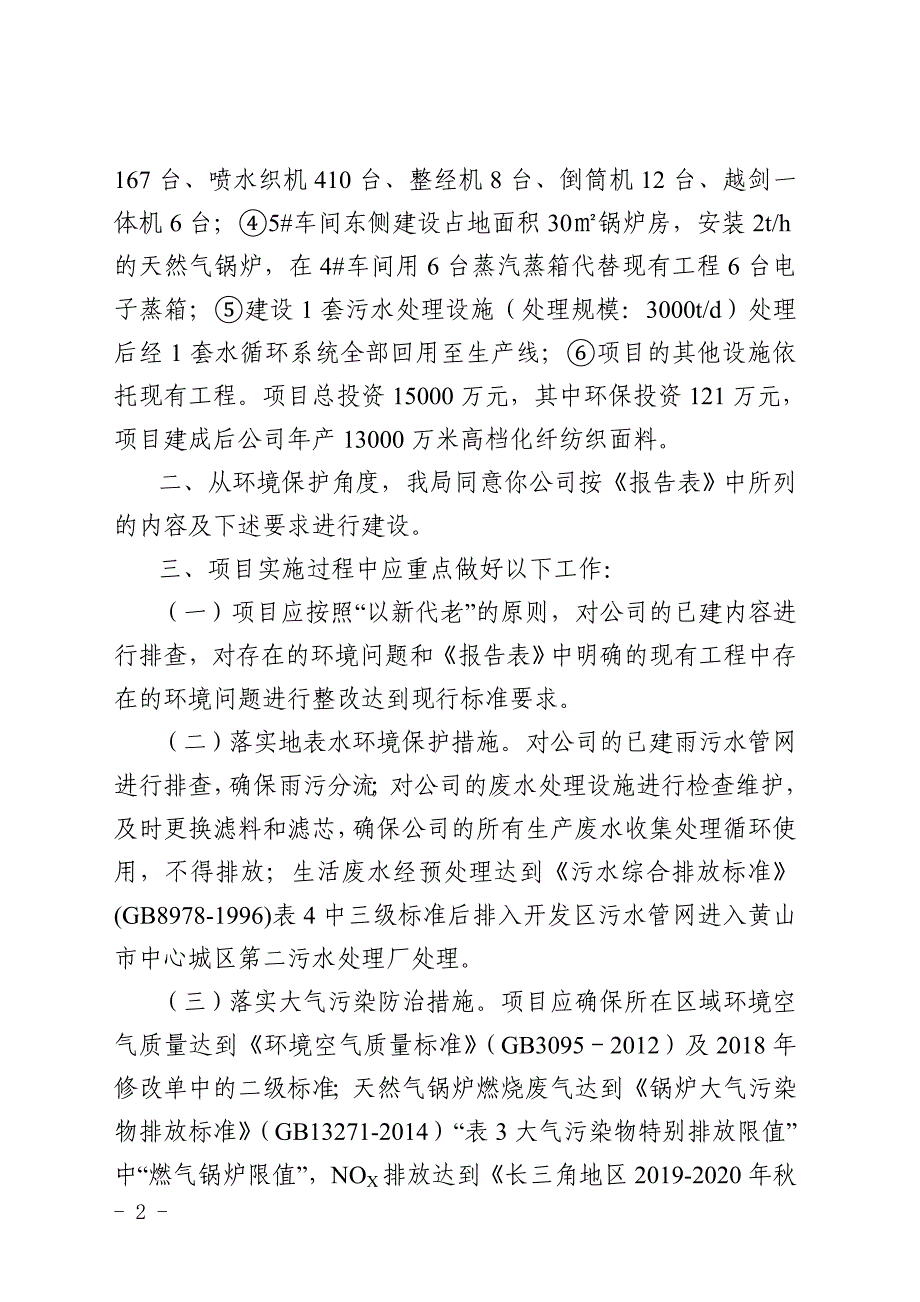 167 台、喷水织机 410 台、整经机 8 台、倒筒机 12 台、越剑一体机 6 台；④5#车间东侧建设占地面积 30㎡锅炉房，安装 2t/h 的天然气锅炉，在 4#车间用 6 台蒸汽蒸箱代替现有工程 6 台电子蒸箱；⑤建设 1 套污水处理设施（处理规模：3000t/d）处理后经 1 套水循环系统全部回用至生产线；⑥项目的其他设施依托现有工程。项目总投资 15000 万元，其中环保投资 121 万元，项目建成后公司年产 13000 万米高档化纤纺织面料。

二、从环境保护角度，我局同意你公司按《报告表》中所列的内容及下述要求进行建设。

三、项目实施过程中应重点做好以下工作：

（一）项目应按照“以新代老”的原则，对公司的已建内容进行排查，对存在的环境问题和《报告表》中明确的现有工程中存在的环境问题进行整改达到现行标准要求。

（二）落实地表水环境保护措施。对公司的已建雨污水管网进行排查，确保雨污分流；对公司的废水处理设施进行检查维护，及时更换滤料和滤芯，确保公司的所有生产废水收集处理循环使用，不得排放；生活废水经预处理达到《污水综合排放标准》(GB8978-1996)表 4 中三级标准后排入开发区污水管网进入黄山市中心城区第二污水处理厂处理。

（三）落实大气污染防治措施。项目应确保所在区域环境空气质量达到《环境空气质量标准》（GB3095－2012）及 2018 年修改单中的二级标准；天然气锅炉燃烧废气达到《锅炉大气污染物排放标准》（GB13271-2014）“表 3 大气污染物特别排放限值”中“燃气锅炉限值”，$NO_X$ 排放达到《长三角地区 2019-2020 年秋

－ 2 －